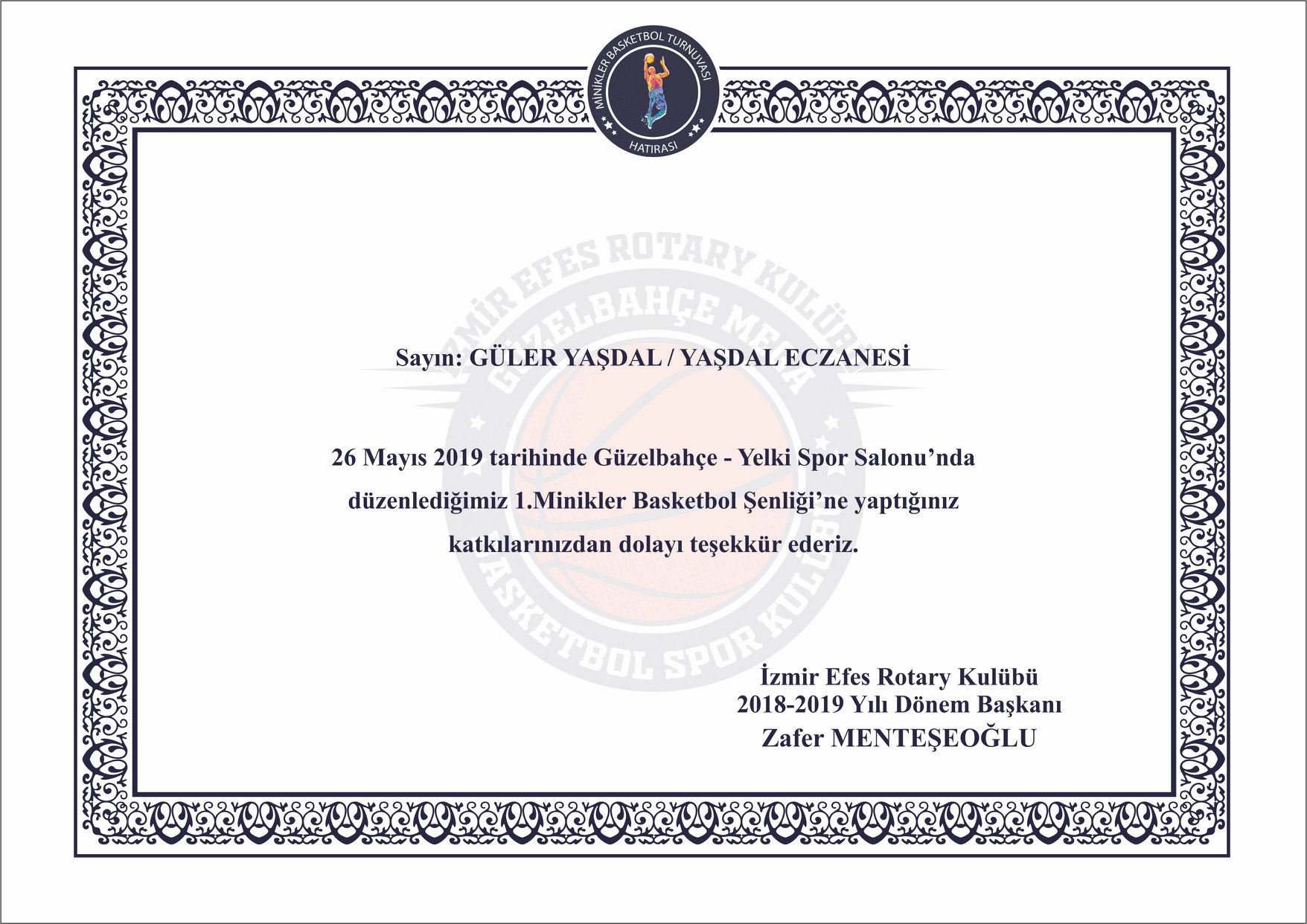 MİNİKLER BASKETBOL TURNUVASI
HATIRASI

Sayın: GÜLER YAŞDAL / YAŞDAL ECZANESİ

26 Mayıs 2019 tarihinde Güzelbahçe - Yelki Spor Salonu'nda düzenlediğimiz 1.Minikler Basketbol Şenliği'ne yaptığınız katkılarınızdan dolayı teşekkür ederiz.

İzmir Efes Rotary Kulübü
2018-2019 Yılı Dönem Başkanı
Zafer MENTEŞEOĞLU

İZMİR EFES ROTARY KULÜBÜ
GÜZELBAHÇE MEGA
BASKETBOL SPOR KULÜBÜ